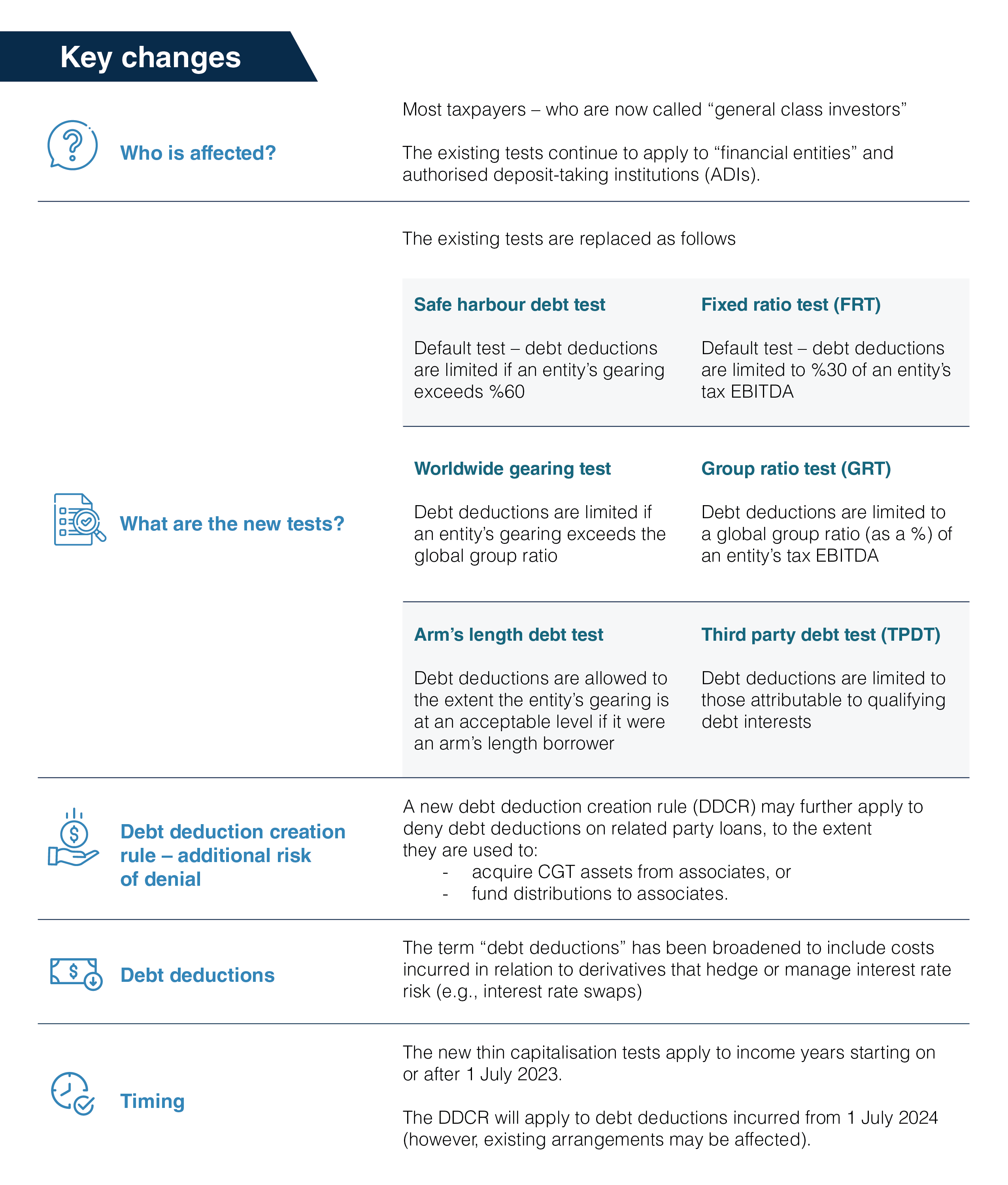 Key changes

Who is affected?

Most taxpayers – who are now called "general class investors"

The existing tests continue to apply to "financial entities" and authorised deposit-taking institutions (ADIs).

What are the new tests?

The existing tests are replaced as follows

Safe harbour debt test

Default test – debt deductions are limited if an entity's gearing exceeds %60

Fixed ratio test (FRT)

Default test – debt deductions are limited to %30 of an entity's tax EBITDA

Worldwide gearing test

Debt deductions are limited if an entity's gearing exceeds the global group ratio

Group ratio test (GRT)

Debt deductions are limited to a global group ratio (as a %) of an entity's tax EBITDA

Arm's length debt test

Debt deductions are allowed to the extent the entity's gearing is at an acceptable level if it were an arm's length borrower

Third party debt test (TPDT)

Debt deductions are limited to those attributable to qualifying debt interests

Debt deduction creation rule – additional risk of denial

A new debt deduction creation rule (DDCR) may further apply to deny debt deductions on related party loans, to the extent they are used to:
- acquire CGT assets from associates, or
- fund distributions to associates.

Debt deductions

The term "debt deductions" has been broadened to include costs incurred in relation to derivatives that hedge or manage interest rate risk (e.g., interest rate swaps)

Timing

The new thin capitalisation tests apply to income years starting on or after 1 July 2023.

The DDCR will apply to debt deductions incurred from 1 July 2024 (however, existing arrangements may be affected).